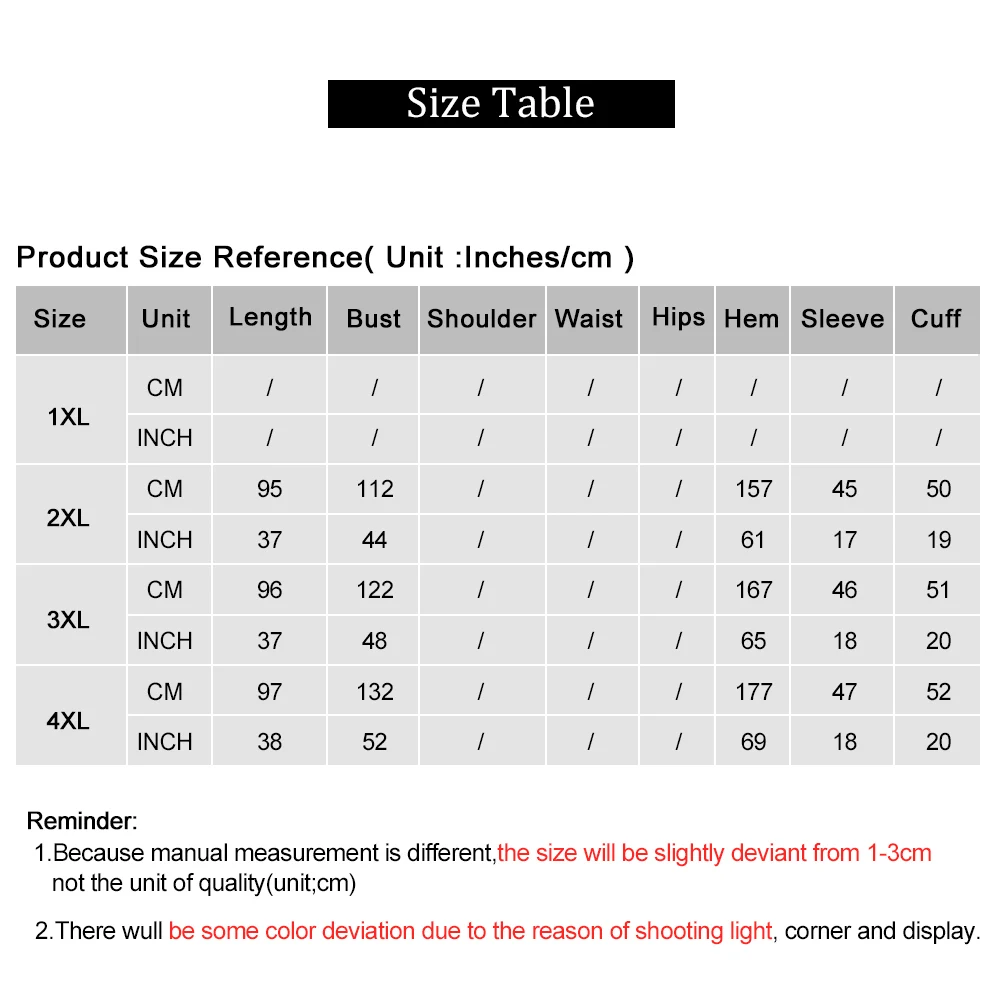 Size Table

Product Size Reference( Unit :Inches/cm )

| Size | Unit | Length | Bust | Shoulder | Waist | Hips | Hem | Sleeve | Cuff |
|---|---|---|---|---|---|---|---|---|---|
| 1XL | CM | / | / | / | / | / | / | / | / |
| | INCH | / | / | / | / | / | / | / | / |
| 2XL | CM | 95 | 112 | / | / | / | 157 | 45 | 50 |
| | INCH | 37 | 44 | / | / | / | 61 | 17 | 19 |
| 3XL | CM | 96 | 122 | / | / | / | 167 | 46 | 51 |
| | INCH | 37 | 48 | / | / | / | 65 | 18 | 20 |
| 4XL | CM | 97 | 132 | / | / | / | 177 | 47 | 52 |
| | INCH | 38 | 52 | / | / | / | 69 | 18 | 20 |

Reminder:

1.Because manual measurement is different,the size will be slightly deviant from 1-3cm not the unit of quality(unit;cm)

2.There wull be some color deviation due to the reason of shooting light, corner and display.